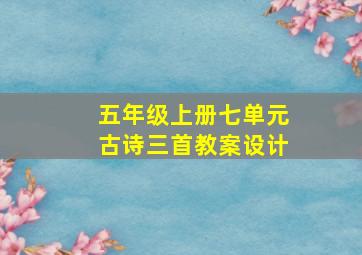 五年级上册七单元
古诗三首教案设计